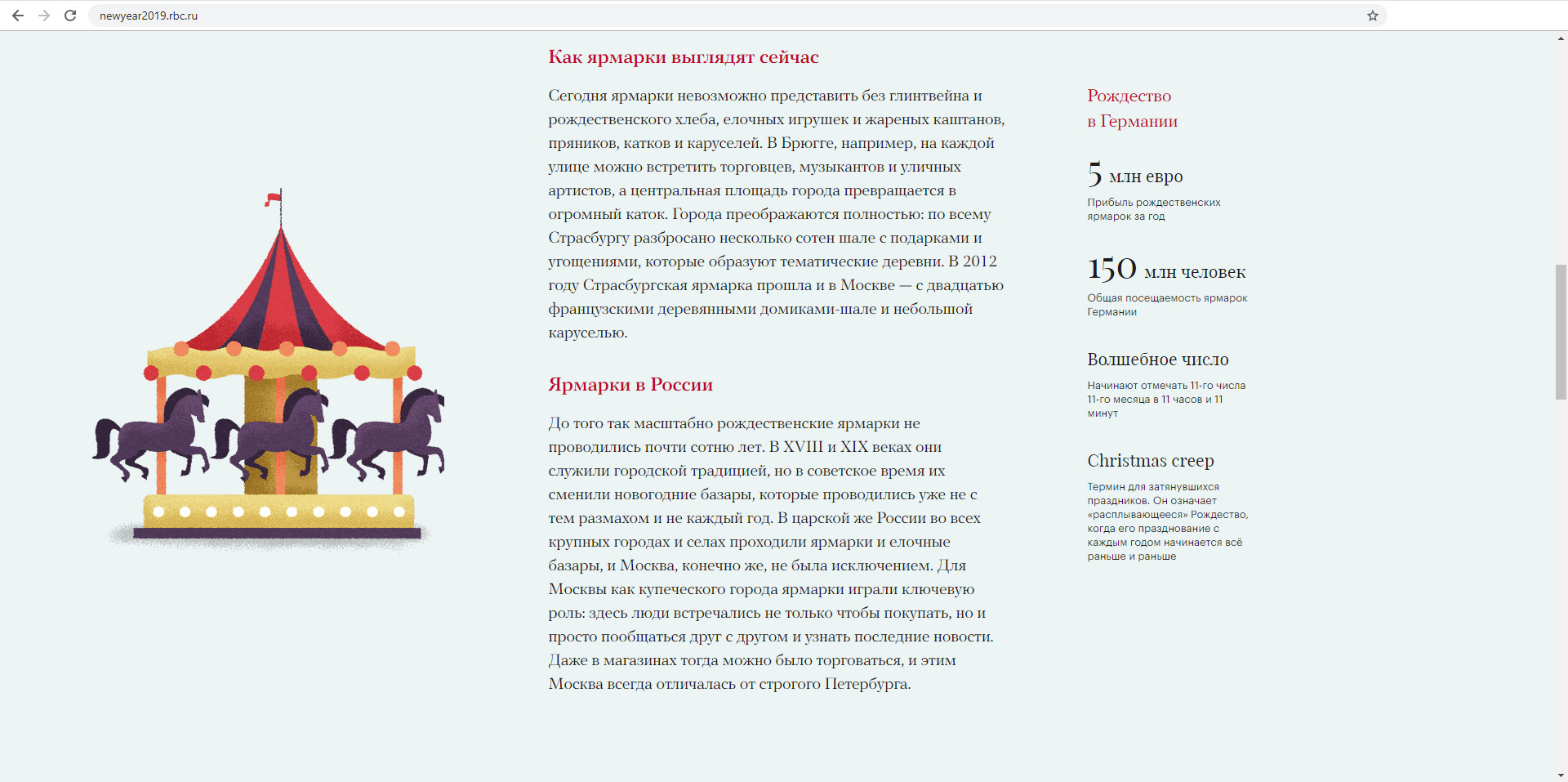 newyear2019.rbc.ru

Как ярмарки выглядят сейчас

Сегодня ярмарки невозможно представить без глинтвейна и рождественского хлеба, елочных игрушек и жареных каштанов, пряников, катков и каруселей. В Брюгге, например, на каждой улице можно встретить торговцев, музыкантов и уличных артистов, а центральная площадь города превращается в огромный каток. Города преображаются полностью: по всему Страсбургу разбросано несколько сотен шале с подарками и угощениями, которые образуют тематические деревни. В 2012 году Страсбургская ярмарка прошла и в Москве — с двадцатью французскими деревянными домиками-шале и небольшой каруселью.

Ярмарки в России

До того так масштабно рождественские ярмарки не проводились почти сотню лет. В XVIII и XIX веках они служили городской традицией, но в советское время их сменили новогодние базары, которые проводились уже не с тем размахом и не каждый год. В царской же России во всех крупных городах и селах проходили ярмарки и елочные базары, и Москва, конечно же, не была исключением. Для Москвы как купеческого города ярмарки играли ключевую роль: здесь люди встречались не только чтобы покупать, но и просто пообщаться друг с другом и узнать последние новости. Даже в магазинах тогда можно было торговаться, и этим Москва всегда отличалась от строгого Петербурга.

Рождество в Германии

5 млн евро
Прибыль рождественских ярмарок за год

150 млн человек
Общая посещаемость ярмарок Германии

Волшебное число
Начинают отмечать 11-го числа 11-го месяца в 11 часов и 11 минут

Christmas creep
Термин для затянувшихся праздников. Он означает «расплывающееся» Рождество, когда его празднование с каждым годом начинается всё раньше и раньше